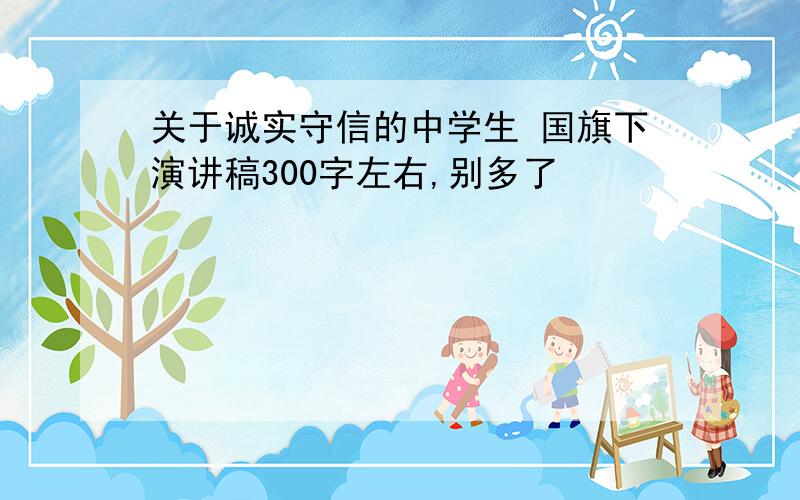 关于诚实守信的中学生 国旗下演讲稿300字左右,别多了